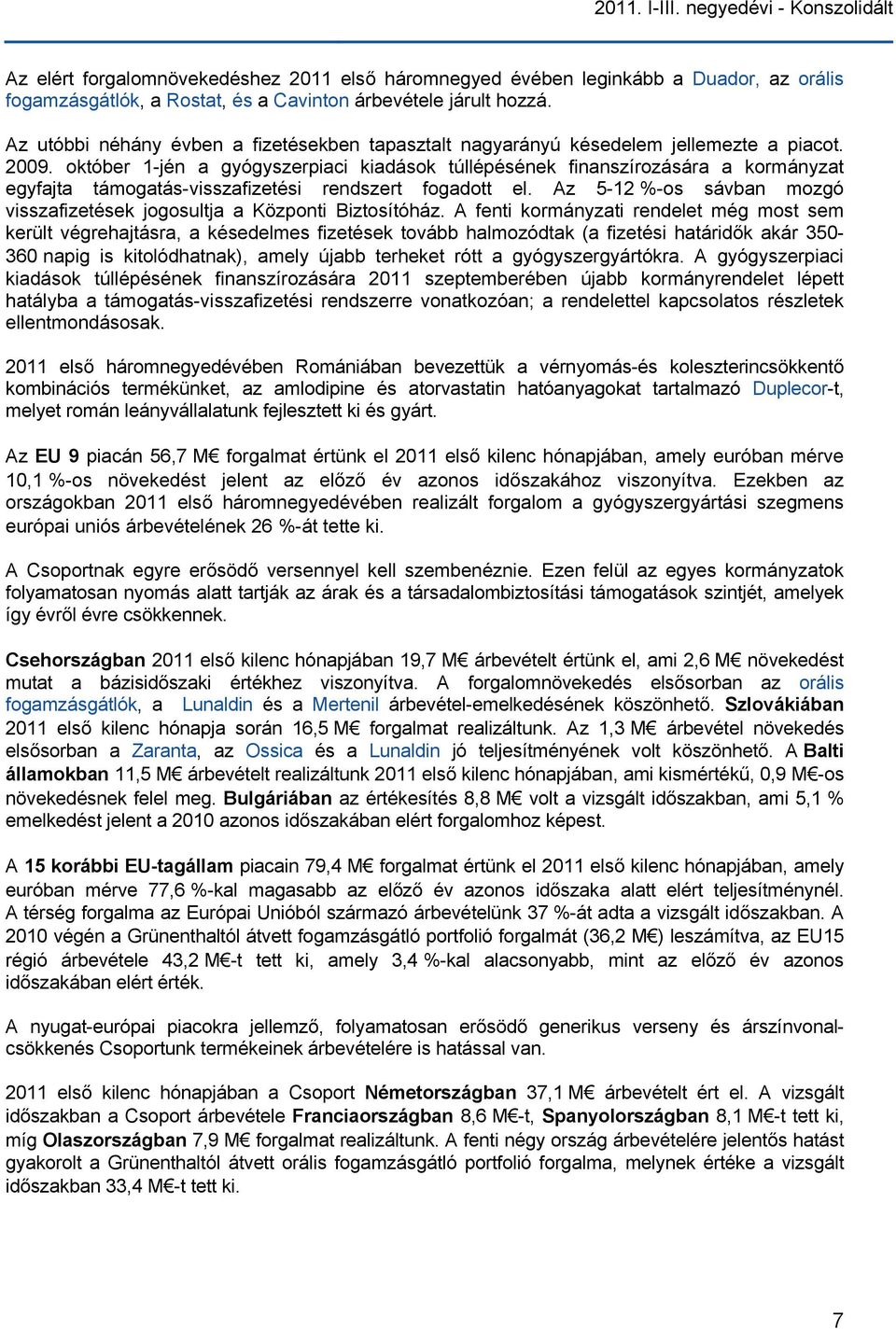 2011. I-III. negyedévi - Konszolidált

Az elért forgalomnövekedéshez 2011 első háromnegyed évében leginkább a Duador, az orális fogamzásgátlók, a Rostat, és a Cavinton árbevétele járult hozzá.

Az utóbbi néhány évben a fizetésekben tapasztalt nagyarányú késedelem jellemezte a piacot. 2009. október 1-jén a gyógyszerpiaci kiadások túllépésének finanszírozására a kormányzat egyfajta támogatás-visszafizetési rendszert fogadott el. Az 5-12 %-os sávban mozgó visszafizetések jogosultja a Központi Biztosítóház. A fenti kormányzati rendelet még most sem került végrehajtásra, a késedelmes fizetések tovább halmozódtak (a fizetési határidők akár 350-360 napig is kitolódhatnak), amely újabb terheket rótt a gyógyszergyártókra. A gyógyszerpiaci kiadások túllépésének finanszírozására 2011 szeptemberében újabb kormányrendelet lépett hatályba a támogatás-visszafizetési rendszerre vonatkozóan; a rendelettel kapcsolatos részletek ellentmondásosak.

2011 első háromnegyedévében Romániában bevezettük a vérnyomás-és koleszterincsökkentő kombinációs termékünket, az amlodipine és atorvastatin hatóanyagokat tartalmazó Duplecor-t, melyet román leányvállalatunk fejlesztett ki és gyárt.

Az EU 9 piacán 56,7 M€ forgalmat értünk el 2011 első kilenc hónapjában, amely euróban mérve 10,1 %-os növekedést jelent az előző év azonos időszakához viszonyítva. Ezekben az országokban 2011 első háromnegyedévében realizált forgalom a gyógyszergyártási szegmens európai uniós árbevételének 26 %-át tette ki.

A Csoportnak egyre erősödő versennyel kell szembenéznie. Ezen felül az egyes kormányzatok folyamatosan nyomás alatt tartják az árak és a társadalombiztosítási támogatások szintjét, amelyek így évről évre csökkennek.

Csehországban 2011 első kilenc hónapjában 19,7 M€ árbevételt értünk el, ami 2,6 M€ növekedést mutat a bázisidőszaki értékhez viszonyítva. A forgalomnövekedés elsősorban az orális fogamzásgátlók, a Lunaldin és a Mertenil árbevétel-emelkedésének köszönhető. Szlovákiában 2011 első kilenc hónapja során 16,5 M€ forgalmat realizáltunk. Az 1,3 M€ árbevétel növekedés elsősorban a Zaranta, az Ossica és a Lunaldin jó teljesítményének volt köszönhető. A Balti államokban 11,5 M€ árbevételt realizáltunk 2011 első kilenc hónapjában, ami kismértékű, 0,9 M€-os növekedésnek felel meg. Bulgáriában az értékesítés 8,8 M€ volt a vizsgált időszakban, ami 5,1 % emelkedést jelent a 2010 azonos időszakában elért forgalomhoz képest.

A 15 korábbi EU-tagállam piacain 79,4 M€ forgalmat értünk el 2011 első kilenc hónapjában, amely euróban mérve 77,6 %-kal magasabb az előző év azonos időszaka alatt elért teljesítménynél. A térség forgalma az Európai Unióból származó árbevételünk 37 %-át adta a vizsgált időszakban. A 2010 végén a Grünenthaltól átvett fogamzásgátló portfolió forgalmát (36,2 M€) leszámítva, az EU15 régió árbevétele 43,2 M€-t tett ki, amely 3,4 %-kal alacsonyabb, mint az előző év azonos időszakában elért érték.

A nyugat-európai piacokra jellemző, folyamatosan erősödő generikus verseny és árszínvonal-csökkenés Csoportunk termékeinek árbevételére is hatással van.

2011 első kilenc hónapjában a Csoport Németországban 37,1 M€ árbevételt ért el. A vizsgált időszakban a Csoport árbevétele Franciaországban 8,6 M€-t, Spanyolországban 8,1 M€-t tett ki, míg Olaszországban 7,9 M€ forgalmat realizáltunk. A fenti négy ország árbevételére jelentős hatást gyakorolt a Grünenthaltól átvett orális fogamzásgátló portfolió forgalma, melynek értéke a vizsgált időszakban 33,4 M€-t tett ki.

7